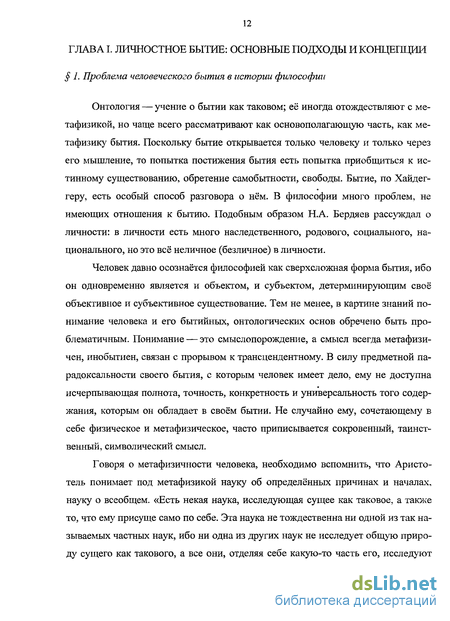 12

ГЛАВА I. ЛИЧНОСТНОЕ БЫТИЕ: ОСНОВНЫЕ ПОДХОДЫ И КОНЦЕПЦИИ

§ 1. Проблема человеческого бытия в истории философии

Онтология — учение о бытии как таковом; её иногда отождествляют с метафизикой, но чаще всего рассматривают как основополагающую часть, как метафизику бытия. Поскольку бытие открывается только человеку и только через его мышление, то попытка постижения бытия есть попытка приобщиться к истинному существованию, обретение самобытности, свободы. Бытие, по Хайдеггеру, есть особый способ разговора о нём. В философии много проблем, не имеющих отношения к бытию. Подобным образом Н.А. Бердяев рассуждал о личности: в личности есть много наследственного, родового, социального, национального, но это всё неличное (безличное) в личности.

Человек давно осознаётся философией как сверхсложная форма бытия, ибо он одновременно является и объектом, и субъектом, детерминирующим своё объективное и субъективное существование. Тем не менее, в картине знаний понимание человека и его бытийных, онтологических основ обречено быть проблематичным. Понимание — это смыслопорождение, а смысл всегда метафизичен, инобытиен, связан с прорывом к трансцендентному. В силу предметной парадоксальности своего бытия, с которым человек имеет дело, ему не доступна исчерпывающая полнота, точность, конкретность и универсальность того содержания, которым он обладает в своём бытии. Не случайно ему, сочетающему в себе физическое и метафизическое, часто приписывается сокровенный, таинственный, символический смысл.

Говоря о метафизичности человека, необходимо вспомнить, что Аристотель понимает под метафизикой науку об определённых причинах и началах, науку о всеобщем. «Есть некая наука, исследующая сущее как таковое, а также то, что ему присуще само по себе. Эта наука не тождественна ни одной из так называемых частных наук, ибо ни одна из других наук не исследует общую природу сущего как такового, а все они, отделяя себе какую-то часть его, исследуют

dsLib.net
библиотека диссертаций